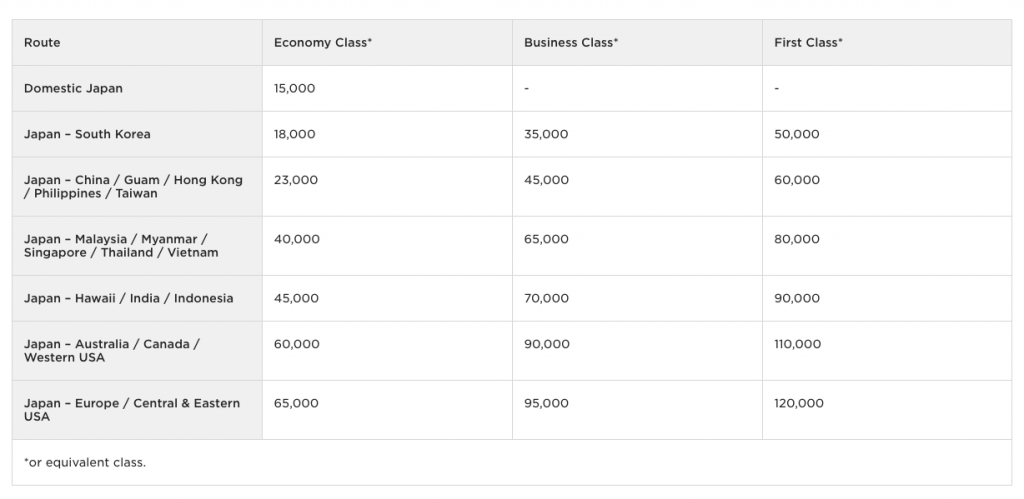 | Route | Economy Class* | Business Class* | First Class* |
|---|---|---|---|
| Domestic Japan | 15,000 | - | - |
| Japan – South Korea | 18,000 | 35,000 | 50,000 |
| Japan – China / Guam / Hong Kong / Philippines / Taiwan | 23,000 | 45,000 | 60,000 |
| Japan – Malaysia / Myanmar / Singapore / Thailand / Vietnam | 40,000 | 65,000 | 80,000 |
| Japan – Hawaii / India / Indonesia | 45,000 | 70,000 | 90,000 |
| Japan – Australia / Canada / Western USA | 60,000 | 90,000 | 110,000 |
| Japan – Europe / Central & Eastern USA | 65,000 | 95,000 | 120,000 |

*or equivalent class.